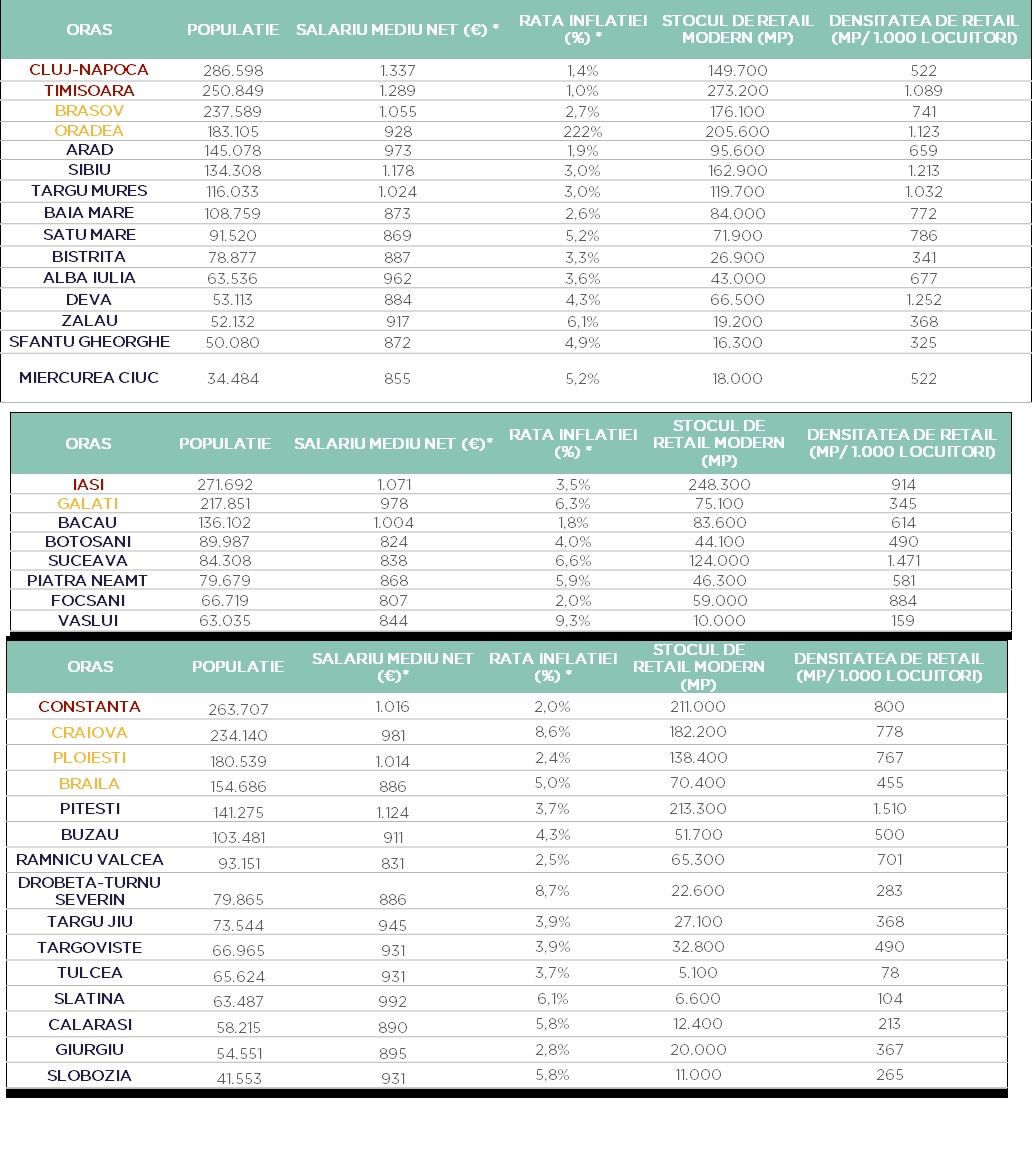 | ORAS | POPULATIE | SALARIU MEDIU NET (€) * | RATA INFLATIEI (%) * | STOCUL DE RETAIL MODERN (MP) | DENSITATEA DE RETAIL (MP/ 1.000 LOCUITORI) |
|---|---|---|---|---|---|
| CLUJ-NAPOCA | 286.598 | 1.337 | 1,4% | 149.700 | 522 |
| TIMISOARA | 250.849 | 1.289 | 1,0% | 273.200 | 1.089 |
| BRASOV | 237.589 | 1.055 | 2,7% | 176.100 | 741 |
| ORADEA | 183.105 | 928 | 222% | 205.600 | 1.123 |
| ARAD | 145.078 | 973 | 1,9% | 95.600 | 659 |
| SIBIU | 134.308 | 1.178 | 3,0% | 162.900 | 1.213 |
| TARGU MURES | 116.033 | 1.024 | 3,0% | 119.700 | 1.032 |
| BAIA MARE | 108.759 | 873 | 2,6% | 84.000 | 772 |
| SATU MARE | 91.520 | 869 | 5,2% | 71.900 | 786 |
| BISTRITA | 78.877 | 887 | 3,3% | 26.900 | 341 |
| ALBA IULIA | 63.536 | 962 | 3,6% | 43.000 | 677 |
| DEVA | 53.113 | 884 | 4,3% | 66.500 | 1.252 |
| ZALAU | 52.132 | 917 | 6,1% | 19.200 | 368 |
| SFANTU GHEORGHE | 50.080 | 872 | 4,9% | 16.300 | 325 |
| MIERCUREA CIUC | 34.484 | 855 | 5,2% | 18.000 | 522 |

| ORAS | POPULATIE | SALARIU MEDIU NET (€)* | RATA INFLATIEI (%) * | STOCUL DE RETAIL MODERN (MP) | DENSITATEA DE RETAIL (MP/ 1.000 LOCUITORI) |
|---|---|---|---|---|---|
| IASI | 271.692 | 1.071 | 3,5% | 248.300 | 914 |
| GALATI | 217.851 | 978 | 6,3% | 75.100 | 345 |
| BACAU | 136.102 | 1.004 | 1,8% | 83.600 | 614 |
| BOTOSANI | 89.987 | 824 | 4,0% | 44.100 | 490 |
| SUCEAVA | 84.308 | 838 | 6,6% | 124.000 | 1.471 |
| PIATRA NEAMT | 79.679 | 868 | 5,9% | 46.300 | 581 |
| FOCSANI | 66.719 | 807 | 2,0% | 59.000 | 884 |
| VASLUI | 63.035 | 844 | 9,3% | 10.000 | 159 |

| ORAS | POPULATIE | SALARIU MEDIU NET (€)* | RATA INFLATIEI (%) * | STOCUL DE RETAIL MODERN (MP) | DENSITATEA DE RETAIL (MP/ 1.000 LOCUITORI) |
|---|---|---|---|---|---|
| CONSTANTA | 263.707 | 1.016 | 2,0% | 211.000 | 800 |
| CRAIOVA | 234.140 | 981 | 8,6% | 182.200 | 778 |
| PLOIESTI | 180.539 | 1.014 | 2,4% | 138.400 | 767 |
| BRAILA | 154.686 | 886 | 5,0% | 70.400 | 455 |
| PITESTI | 141.275 | 1.124 | 3,7% | 213.300 | 1.510 |
| BUZAU | 103.481 | 911 | 4,3% | 51.700 | 500 |
| RAMNICU VALCEA | 93.151 | 831 | 2,5% | 65.300 | 701 |
| DROBETA-TURNU SEVERIN | 79.865 | 886 | 8,7% | 22.600 | 283 |
| TARGU JIU | 73.544 | 945 | 3,9% | 27.100 | 368 |
| TARGOVISTE | 66.965 | 931 | 3,9% | 32.800 | 490 |
| TULCEA | 65.624 | 931 | 3,7% | 5.100 | 78 |
| SLATINA | 63.487 | 992 | 6,1% | 6.600 | 104 |
| CALARASI | 58.215 | 890 | 5,8% | 12.400 | 213 |
| GIURGIU | 54.551 | 895 | 2,8% | 20.000 | 367 |
| SLOBOZIA | 41.553 | 931 | 5,8% | 11.000 | 265 |